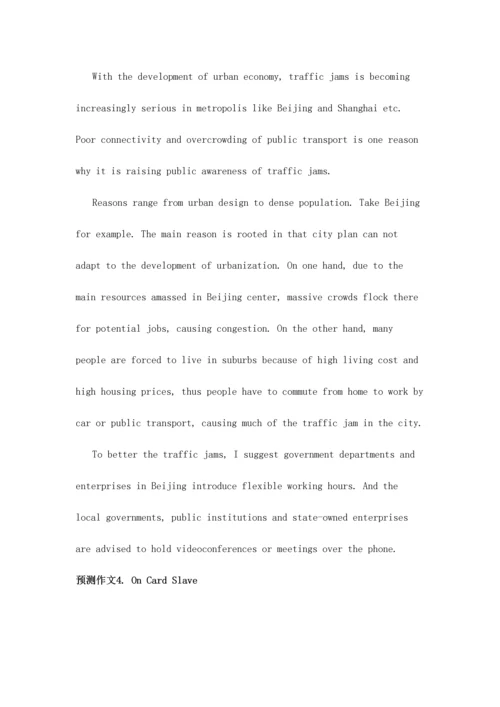 With the development of urban economy, traffic jams is becoming increasingly serious in metropolis like Beijing and Shanghai etc. Poor connectivity and overcrowding of public transport is one reason why it is raising public awareness of traffic jams.

Reasons range from urban design to dense population. Take Beijing for example. The main reason is rooted in that city plan can not adapt to the development of urbanization. On one hand, due to the main resources amassed in Beijing center, massive crowds flock there for potential jobs, causing congestion. On the other hand, many people are forced to live in suburbs because of high living cost and high housing prices, thus people have to commute from home to work by car or public transport, causing much of the traffic jam in the city.

To better the traffic jams, I suggest government departments and enterprises in Beijing introduce flexible working hours. And the local governments, public institutions and state-owned enterprises are advised to hold videoconferences or meetings over the phone.

预测作文4. On Card Slave